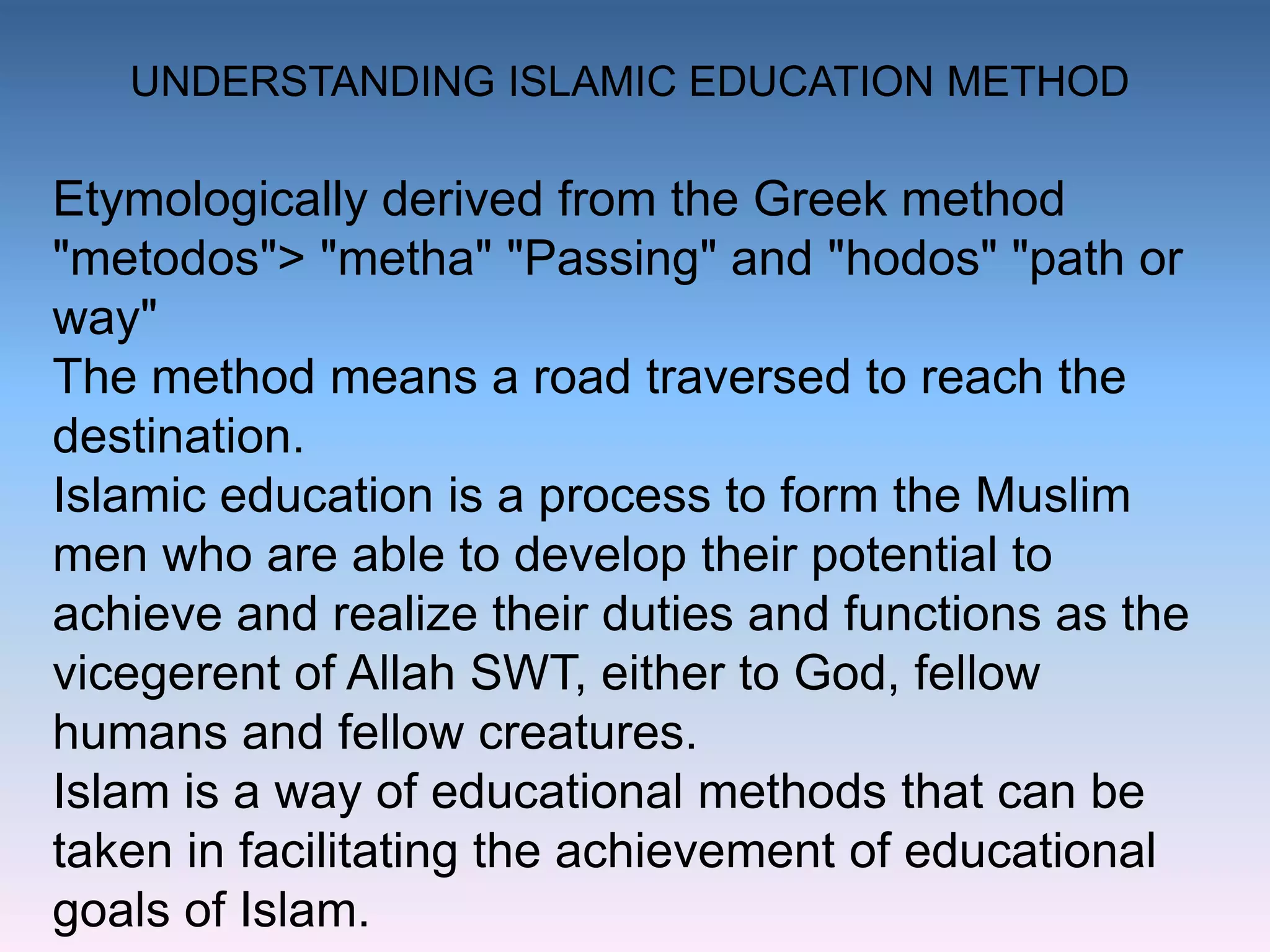 UNDERSTANDING ISLAMIC EDUCATION METHOD

Etymologically derived from the Greek method "metodos"> "metha" "Passing" and "hodos" "path or way"

The method means a road traversed to reach the destination.

Islamic education is a process to form the Muslim men who are able to develop their potential to achieve and realize their duties and functions as the vicegerent of Allah SWT, either to God, fellow humans and fellow creatures.

Islam is a way of educational methods that can be taken in facilitating the achievement of educational goals of Islam.